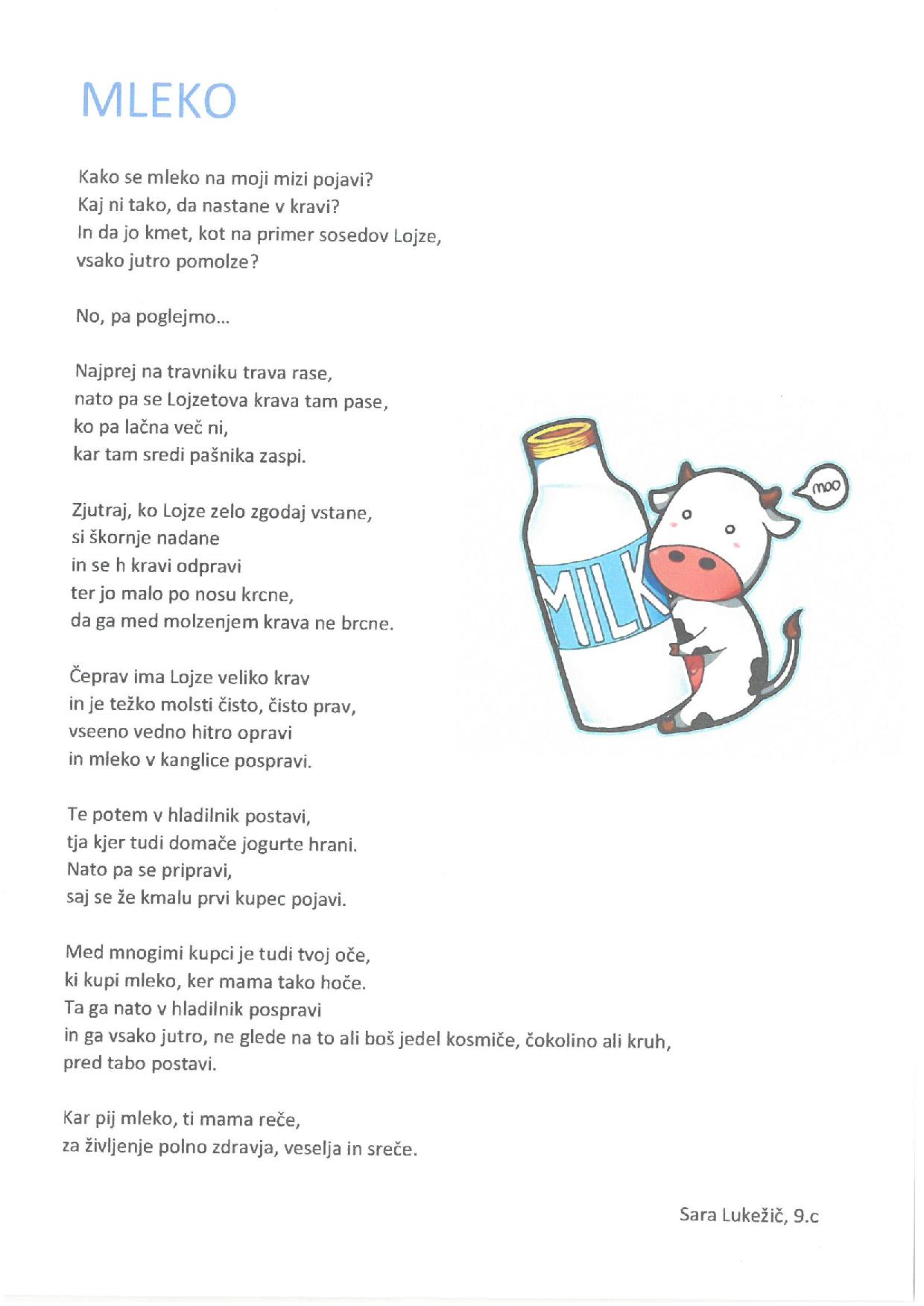 MLEKO

Kako se mleko na moji mizi pojavi?
Kaj ni tako, da nastane v kravi?
In da jo kmet, kot na primer sosedov Lojze,
vsako jutro pomolze?

No, pa poglejmo...

Najprej na travniku trava rase,
nato pa se Lojzetova krava tam pase,
ko pa lačna več ni,
kar tam sredi pašnika zaspi.

Zjutraj, ko Lojze zelo zgodaj vstane,
si škornje nadane
in se h kravi odpravi
ter jo malo po nosu krcne,
da ga med molzenjem krava ne brcne.

Čeprav ima Lojze veliko krav
in je težko molsti čisto, čisto prav,
vseeno vedno hitro opravi
in mleko v kanglice pospravi.

Te potem v hladilnik postavi,
tja kjer tudi domače jogurte hrani.
Nato pa se pripravi,
saj se že kmalu prvi kupec pojavi.

Med mnogimi kupci je tudi tvoj oče,
ki kupi mleko, ker mama tako hoče.
Ta ga nato v hladilnik pospravi
in ga vsako jutro, ne glede na to ali boš jedel kosmiče, čokolino ali kruh,
pred tabo postavi.

Kar pij mleko, ti mama reče,
za življenje polno zdravja, veselja in sreče.

MILK

moo

Sara Lukežič, 9.c